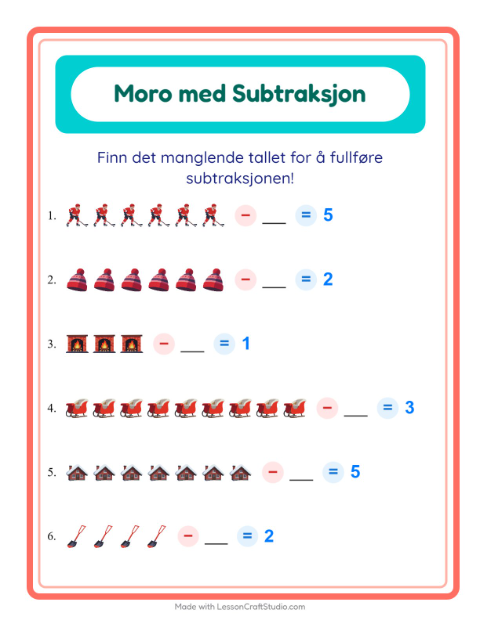 Moro med Subtraksjon

Finn det manglende tallet for å fullføre subtraksjonen!

1. − ___ = 5

2. − ___ = 2

3. − ___ = 1

4. − ___ = 3

5. − ___ = 5

6. − ___ = 2

Made with LessonCraftStudio.com